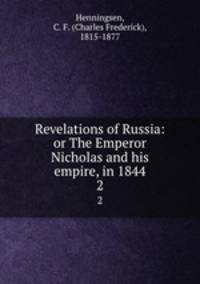 Henningsen,
C. F. (Charles Frederick),
1815-1877

Revelations of Russia:
or The Emperor
Nicholas and his
empire, in 1844
2
2